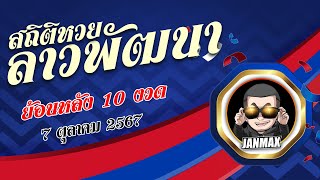 สถิติหวย
ลาวพัฒนา

ย้อนหลัง 10 งวด

7 ตุลาคม 2567

JANMAX